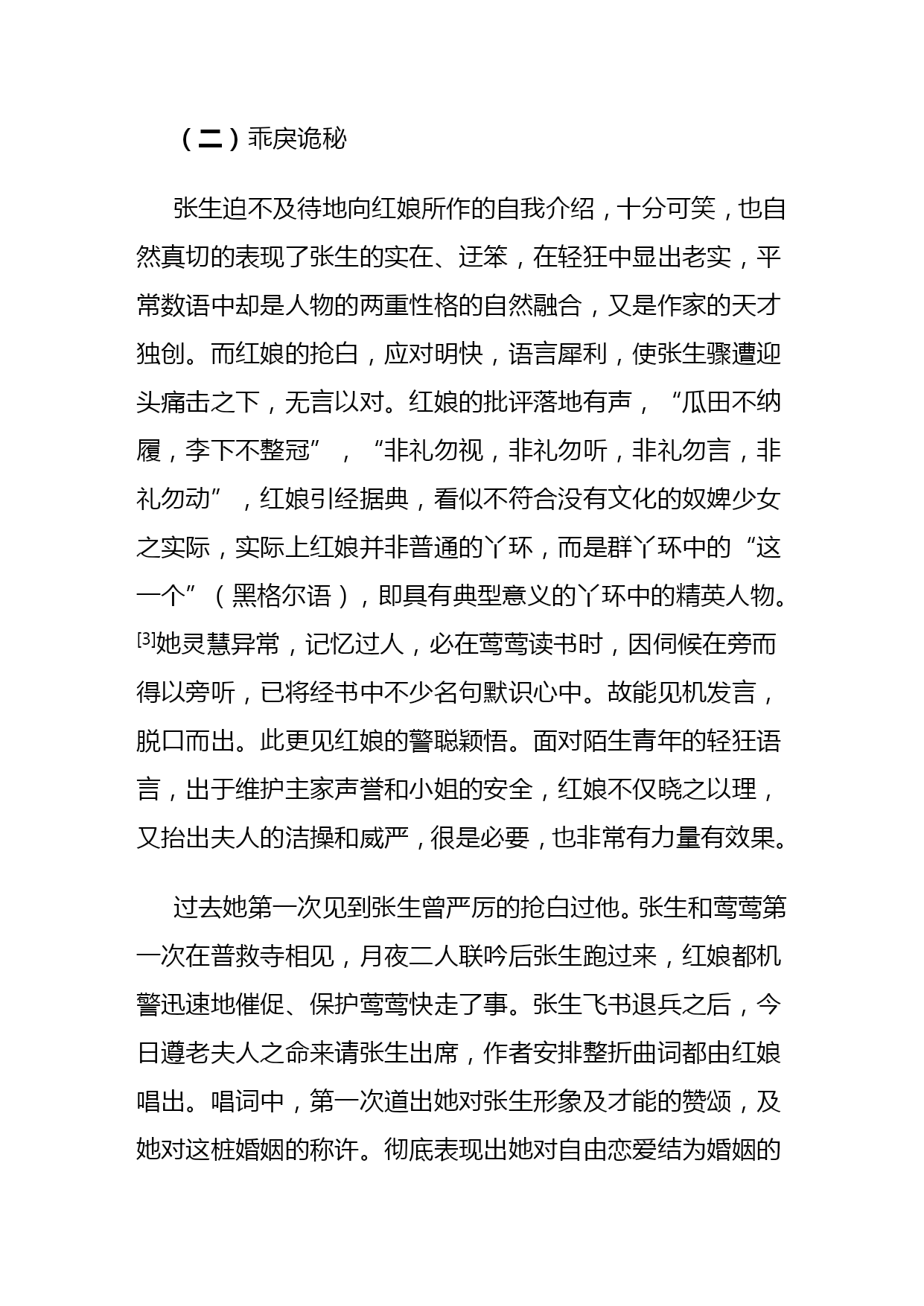 （二）乖戾诡秘

张生迫不及待地向红娘所作的自我介绍，十分可笑，也自然真切的表现了张生的实在、迂笨，在轻狂中显出老实，平常数语中却是人物的两重性格的自然融合，又是作家的天才独创。而红娘的抢白，应对明快，语言犀利，使张生骤遭迎头痛击之下，无言以对。红娘的批评落地有声，“瓜田不纳履，李下不整冠”，“非礼勿视，非礼勿听，非礼勿言，非礼勿动”，红娘引经据典，看似不符合没有文化的奴婢少女之实际，实际上红娘并非普通的丫环，而是群丫环中的“这一个”（黑格尔语），即具有典型意义的丫环中的精英人物。[3]她灵慧异常，记忆过人，必在莺莺读书时，因伺候在旁而得以旁听，已将经书中不少名句默识心中。故能见机发言，脱口而出。此更见红娘的警聪颖悟。面对陌生青年的轻狂语言，出于维护主家声誉和小姐的安全，红娘不仅晓之以理，又抬出夫人的洁操和威严，很是必要，也非常有力量有效果。

过去她第一次见到张生曾严厉的抢白过他。张生和莺莺第一次在普救寺相见，月夜二人联吟后张生跑过来，红娘都机警迅速地催促、保护莺莺快走了事。张生飞书退兵之后，今日遵老夫人之命来请张生出席，作者安排整折曲词都由红娘唱出。唱词中，第一次道出她对张生形象及才能的赞颂，及她对这桩婚姻的称许。彻底表现出她对自由恋爱结为婚姻的